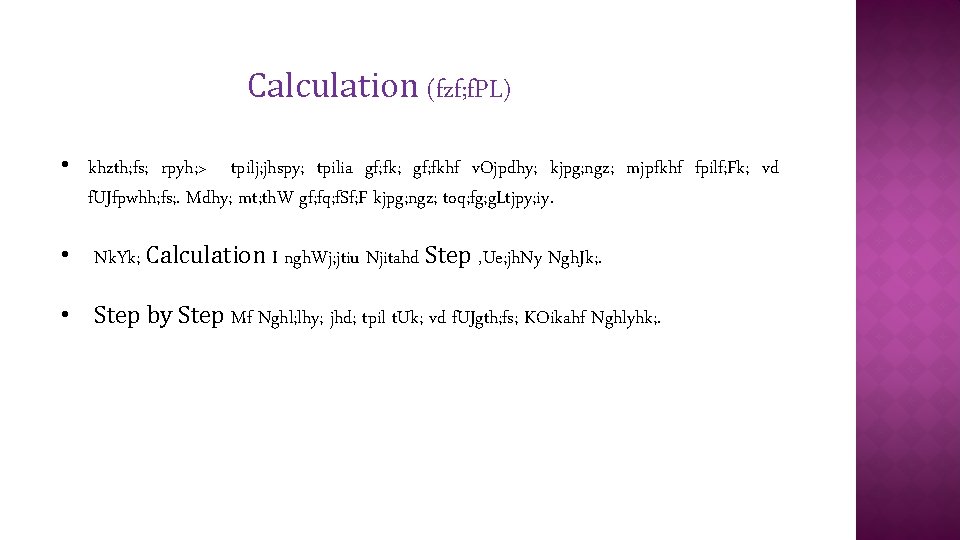 Calculation (fzf;fPL)

• khzth;fs; rpyh;> tpilj;jhspy; tpilia gf;fk; gf;fkhf vOjpdhy; kjpg;ngz; mjpfkhf fpilf;Fk; vd fUJfpwhh;fs;. Mdhy; mt;thW gf;fq;fSf;F kjpg;ngz; toq;fg;gLtjpy;iy.

• NkYk; Calculation I nghWj;jtiu Njitahd Step ,Ue;jhNy NghJk;.

• Step by Step Mf Nghl;lhy; jhd; tpil tUk; vd fUJgth;fs; KOikahf Nghlyhk;.